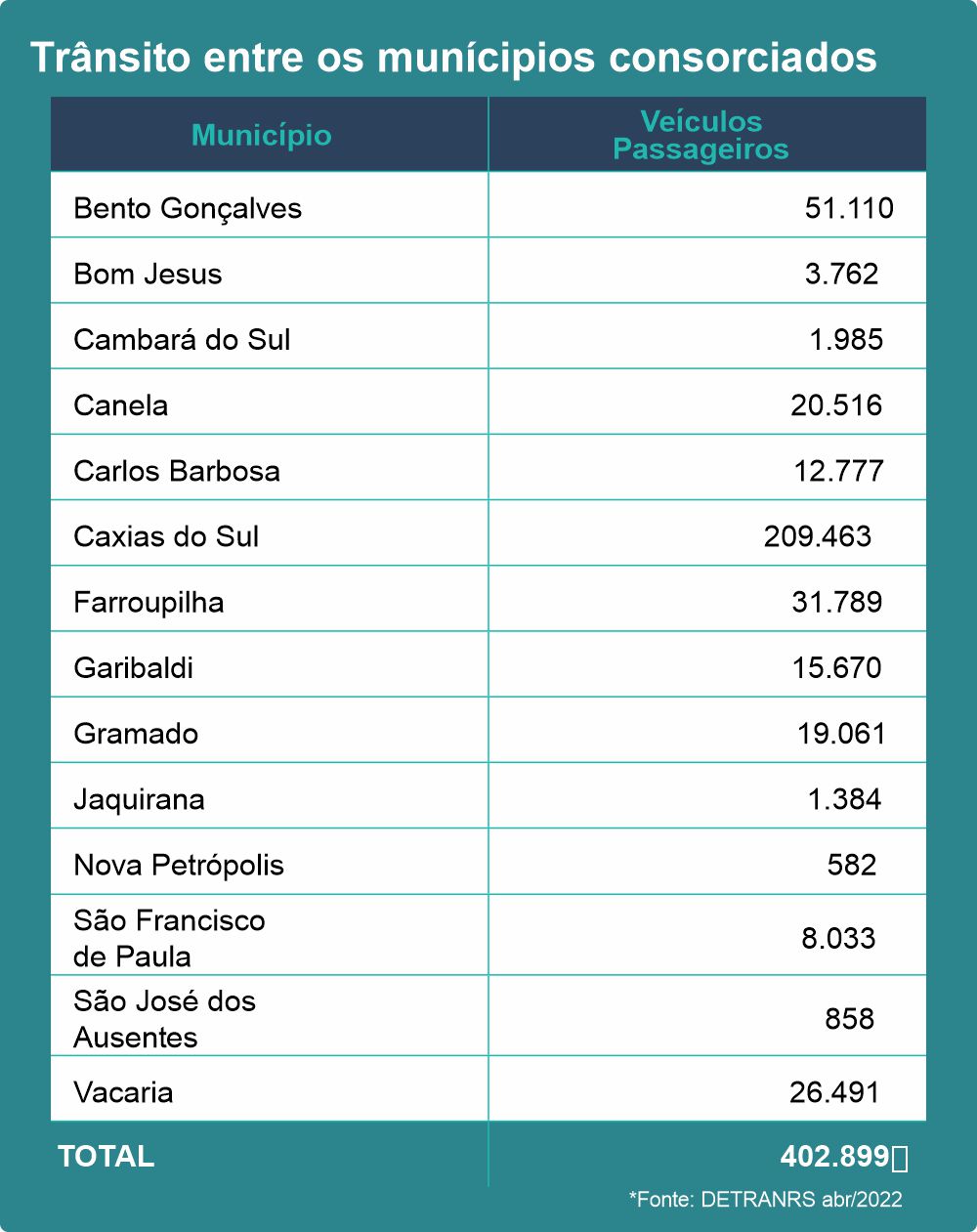 Trânsito entre os munícipios consorciados

| Município | Veículos Passageiros |
|---|---|
| Bento Gonçalves | 51.110 |
| Bom Jesus | 3.762 |
| Cambará do Sul | 1.985 |
| Canela | 20.516 |
| Carlos Barbosa | 12.777 |
| Caxias do Sul | 209.463 |
| Farroupilha | 31.789 |
| Garibaldi | 15.670 |
| Gramado | 19.061 |
| Jaquirana | 1.384 |
| Nova Petrópolis | 582 |
| São Francisco de Paula | 8.033 |
| São José dos Ausentes | 858 |
| Vacaria | 26.491 |
| TOTAL | 402.899 |

*Fonte: DETRANRS abr/2022